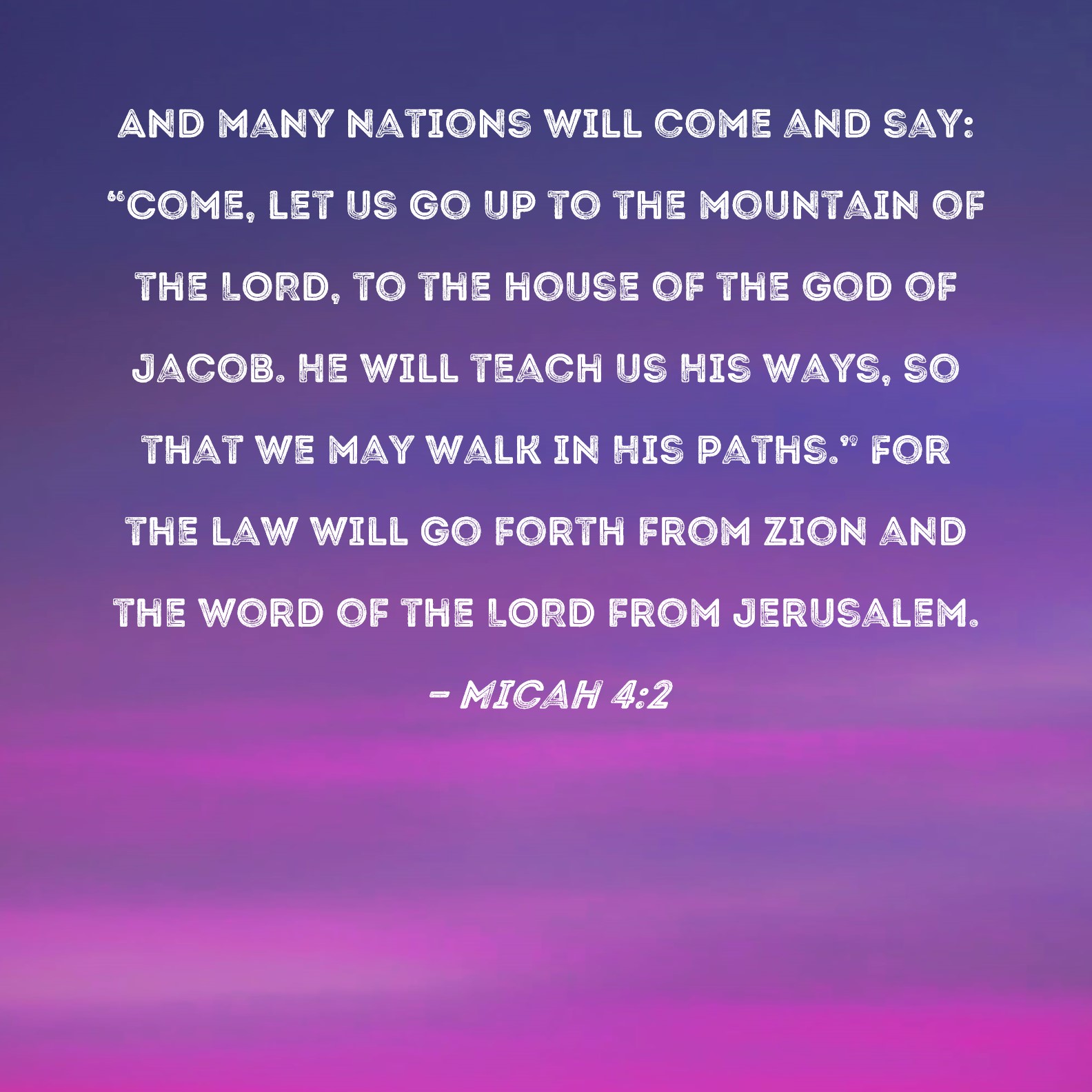 AND MANY NATIONS WILL COME AND SAY: "COME, LET US GO UP TO THE MOUNTAIN OF THE LORD, TO THE HOUSE OF THE GOD OF JACOB. HE WILL TEACH US HIS WAYS, SO THAT WE MAY WALK IN HIS PATHS." FOR THE LAW WILL GO FORTH FROM ZION AND THE WORD OF THE LORD FROM JERUSALEM.

- MICAH 4:2